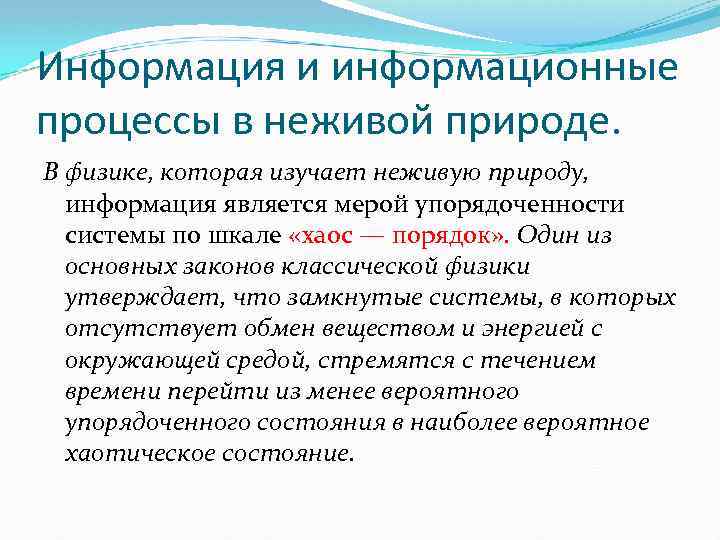 Информация и информационные процессы в неживой природе.

В физике, которая изучает неживую природу, информация является мерой упорядоченности системы по шкале «хаос — порядок». Один из основных законов классической физики утверждает, что замкнутые системы, в которых отсутствует обмен веществом и энергией с окружающей средой, стремятся с течением времени перейти из менее вероятного упорядоченного состояния в наиболее вероятное хаотическое состояние.